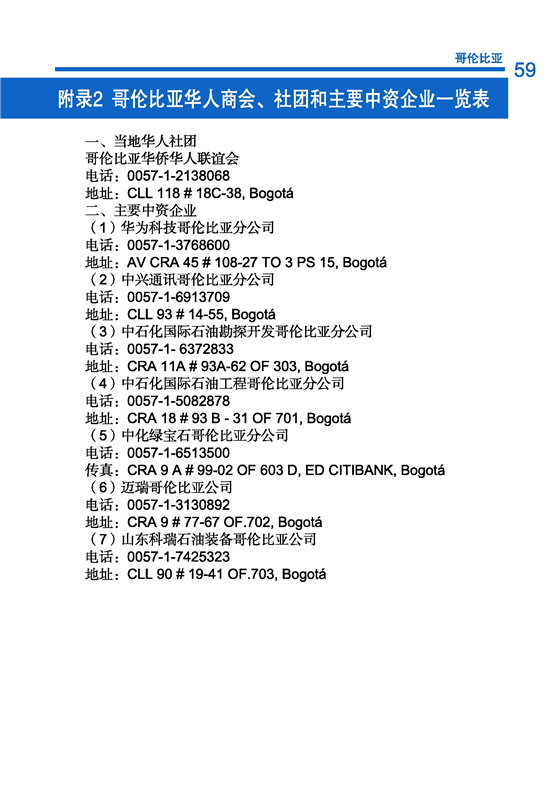 哥伦比亚 59

附录2 哥伦比亚华人商会、社团和主要中资企业一览表

一、当地华人社团
哥伦比亚华侨华人联谊会
电话：0057-1-2138068
地址：CLL 118 # 18C-38, Bogotá
二、主要中资企业
（1）华为科技哥伦比亚分公司
电话：0057-1-3768600
地址：AV CRA 45 # 108-27 TO 3 PS 15, Bogotá
（2）中兴通讯哥伦比亚分公司
电话：0057-1-6913709
地址：CLL 93 # 14-55, Bogotá
（3）中石化国际石油勘探开发哥伦比亚分公司
电话：0057-1- 6372833
地址：CRA 11A # 93A-62 OF 303, Bogotá
（4）中石化国际石油工程哥伦比亚分公司
电话：0057-1-5082878
地址：CRA 18 # 93 B - 31 OF 701, Bogotá
（5）中化绿宝石哥伦比亚分公司
电话：0057-1-6513500
传真：CRA 9 A # 99-02 OF 603 D, ED CITIBANK, Bogotá
（6）迈瑞哥伦比亚公司
电话：0057-1-3130892
地址：CRA 9 # 77-67 OF.702, Bogotá
（7）山东科瑞石油装备哥伦比亚公司
电话：0057-1-7425323
地址：CLL 90 # 19-41 OF.703, Bogotá